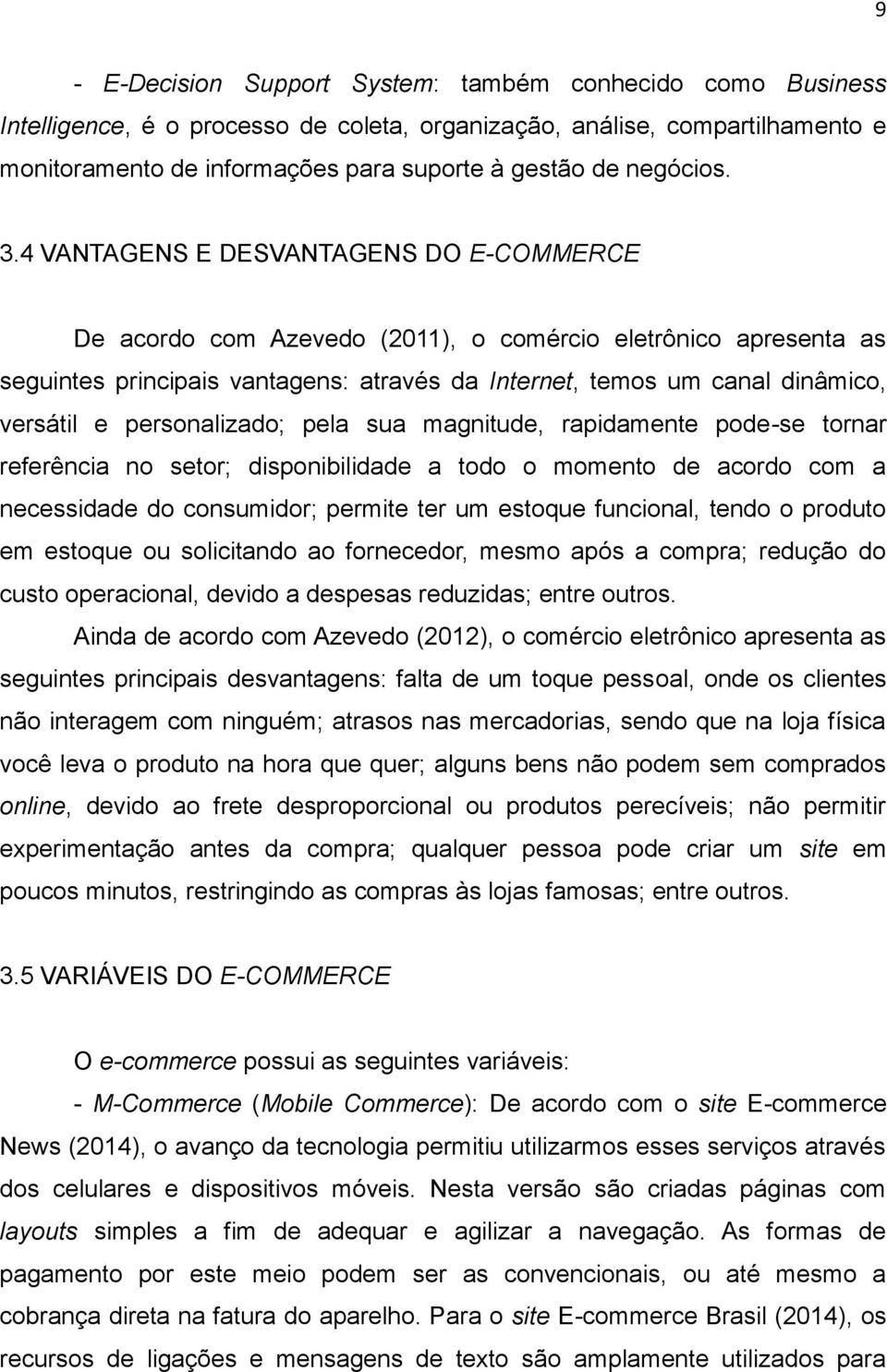 9

- E-Decision Support System: também conhecido como Business Intelligence, é o processo de coleta, organização, análise, compartilhamento e monitoramento de informações para suporte à gestão de negócios.

3.4 VANTAGENS E DESVANTAGENS DO E-COMMERCE

De acordo com Azevedo (2011), o comércio eletrônico apresenta as seguintes principais vantagens: através da Internet, temos um canal dinâmico, versátil e personalizado; pela sua magnitude, rapidamente pode-se tornar referência no setor; disponibilidade a todo o momento de acordo com a necessidade do consumidor; permite ter um estoque funcional, tendo o produto em estoque ou solicitando ao fornecedor, mesmo após a compra; redução do custo operacional, devido a despesas reduzidas; entre outros.

Ainda de acordo com Azevedo (2012), o comércio eletrônico apresenta as seguintes principais desvantagens: falta de um toque pessoal, onde os clientes não interagem com ninguém; atrasos nas mercadorias, sendo que na loja física você leva o produto na hora que quer; alguns bens não podem sem comprados online, devido ao frete desproporcional ou produtos perecíveis; não permitir experimentação antes da compra; qualquer pessoa pode criar um site em poucos minutos, restringindo as compras às lojas famosas; entre outros.

3.5 VARIÁVEIS DO E-COMMERCE

O e-commerce possui as seguintes variáveis:

- M-Commerce (Mobile Commerce): De acordo com o site E-commerce News (2014), o avanço da tecnologia permitiu utilizarmos esses serviços através dos celulares e dispositivos móveis. Nesta versão são criadas páginas com layouts simples a fim de adequar e agilizar a navegação. As formas de pagamento por este meio podem ser as convencionais, ou até mesmo a cobrança direta na fatura do aparelho. Para o site E-commerce Brasil (2014), os recursos de ligações e mensagens de texto são amplamente utilizados para